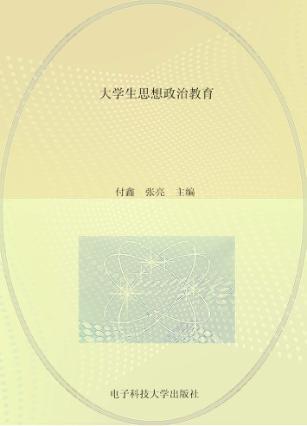 大学生思想政治教育

付鑫　张亮　主编

电子科技大学出版社